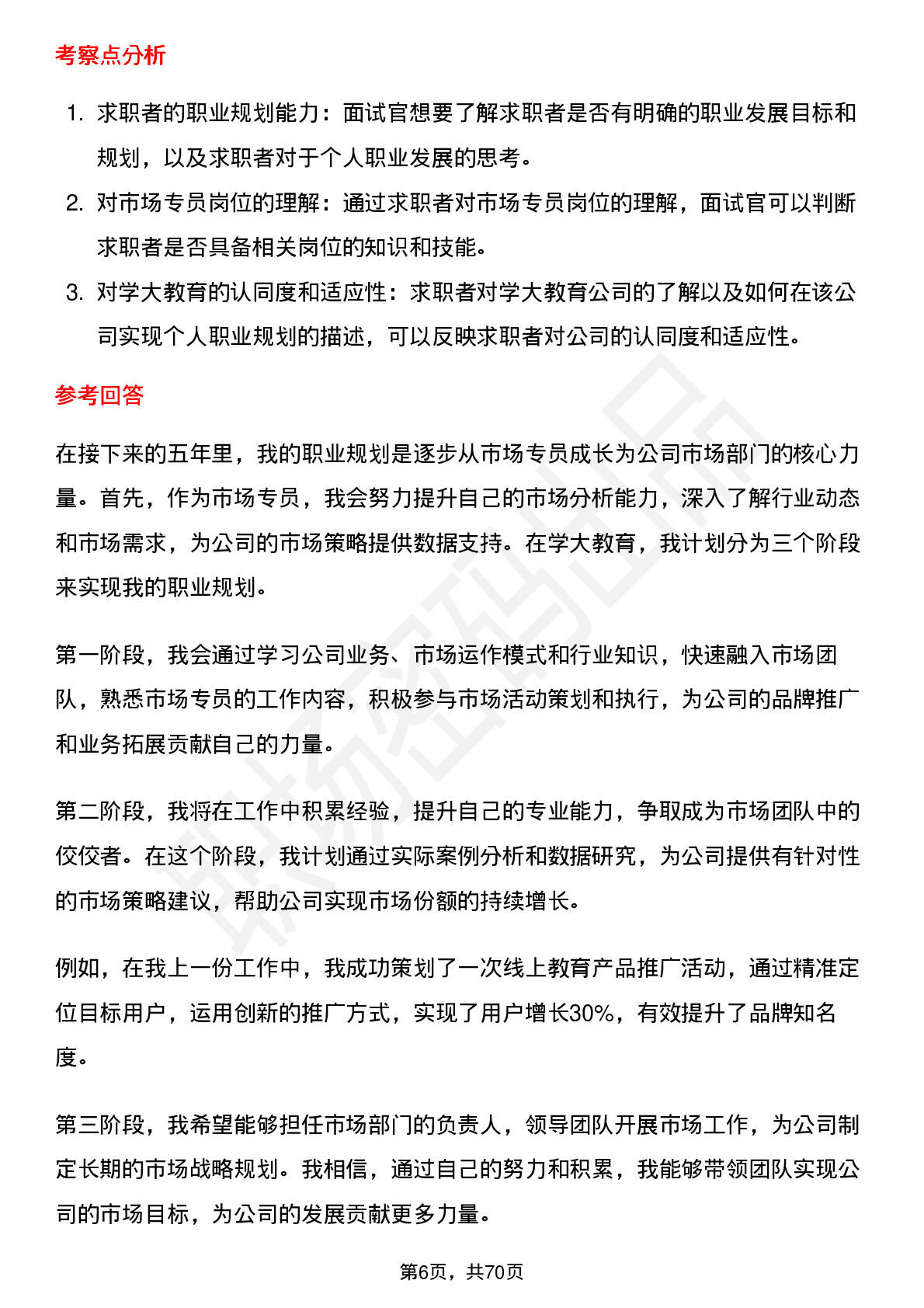 考察点分析

1. 求职者的职业规划能力：面试官想要了解求职者是否有明确的职业发展目标和规划，以及求职者对于个人职业发展的思考。
2. 对市场专员岗位的理解：通过求职者对市场专员岗位的理解，面试官可以判断求职者是否具备相关岗位的知识和技能。
3. 对学大教育的认同度和适应性：求职者对学大教育公司的了解以及如何在该公司实现个人职业规划的描述，可以反映求职者对公司的认同度和适应性。

参考回答

在接下来的五年里，我的职业规划是逐步从市场专员成长为公司市场部门的核心力量。首先，作为市场专员，我会努力提升自己的市场分析能力，深入了解行业动态和市场需求，为公司的市场策略提供数据支持。在学大教育，我计划分为三个阶段来实现我的职业规划。

第一阶段，我会通过学习公司业务、市场运作模式和行业知识，快速融入市场团队，熟悉市场专员的工作内容，积极参与市场活动策划和执行，为公司的品牌推广和业务拓展贡献自己的力量。

第二阶段，我将在工作中积累经验，提升自己的专业能力，争取成为市场团队中的佼佼者。在这个阶段，我计划通过实际案例分析和数据研究，为公司提供有针对性的市场策略建议，帮助公司实现市场份额的持续增长。

例如，在我上一份工作中，我成功策划了一次线上教育产品推广活动，通过精准定位目标用户，运用创新的推广方式，实现了用户增长30%，有效提升了品牌知名度。

第三阶段，我希望能够担任市场部门的负责人，领导团队开展市场工作，为公司制定长期的市场战略规划。我相信，通过自己的努力和积累，我能够带领团队实现公司的市场目标，为公司的发展贡献更多力量。

第6页，共70页